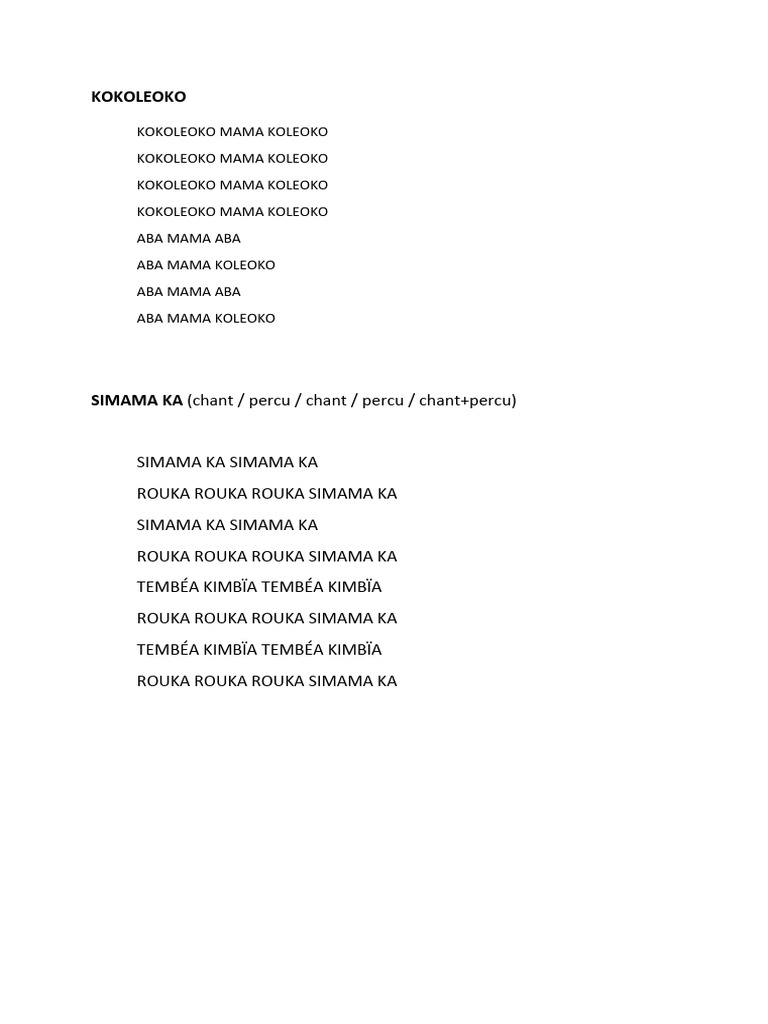 KOKOLEOKO

KOKOLEOKO MAMA KOLEOKO
KOKOLEOKO MAMA KOLEOKO
KOKOLEOKO MAMA KOLEOKO
KOKOLEOKO MAMA KOLEOKO
ABA MAMA ABA
ABA MAMA KOLEOKO
ABA MAMA ABA
ABA MAMA KOLEOKO

SIMAMA KA (chant / percu / chant / percu / chant+percu)

SIMAMA KA SIMAMA KA
ROUKA ROUKA ROUKA SIMAMA KA
SIMAMA KA SIMAMA KA
ROUKA ROUKA ROUKA SIMAMA KA
TEMBÉA KIMBÏA TEMBÉA KIMBÏA
ROUKA ROUKA ROUKA SIMAMA KA
TEMBÉA KIMBÏA TEMBÉA KIMBÏA
ROUKA ROUKA ROUKA SIMAMA KA